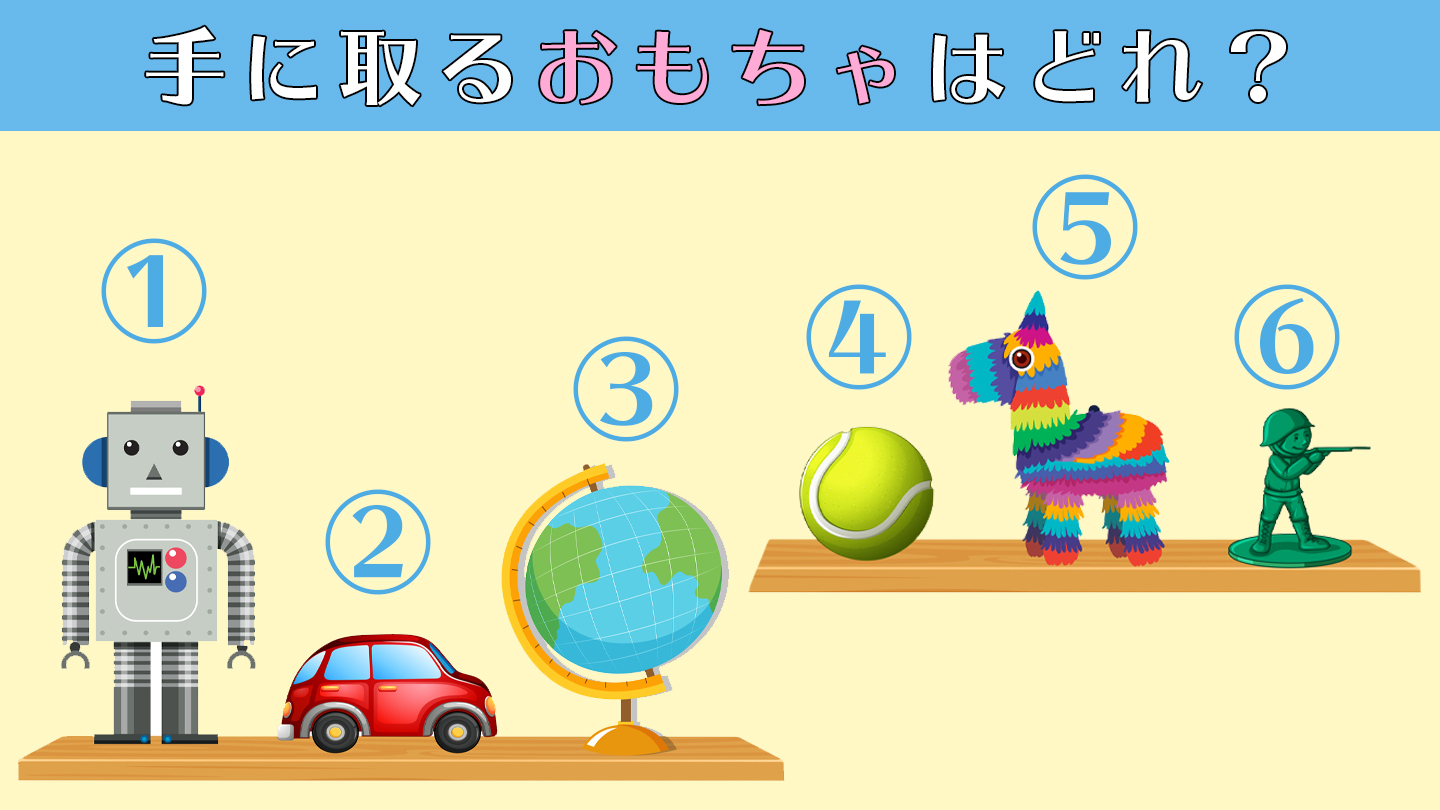 手に取るおもちゃはどれ？

①

②

③

④

⑤

⑥